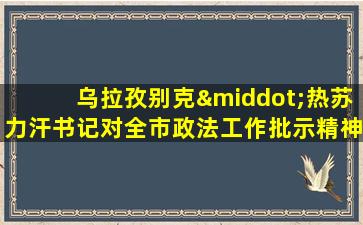 乌拉孜别克&middot;热苏力汗书记对全市政法工作批示精神